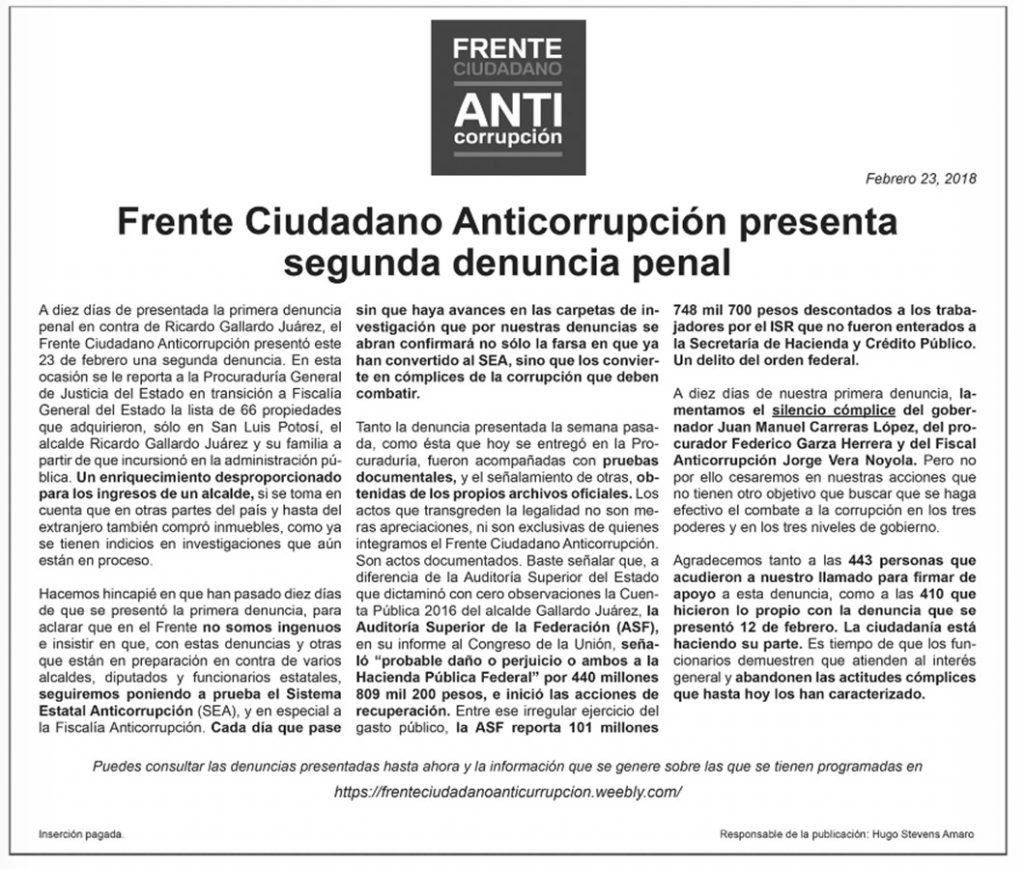 FRENTE
CIUDADANO
ANTI
corrupción

Febrero 23, 2018

Frente Ciudadano Anticorrupción presenta segunda denuncia penal

A diez días de presentada la primera denuncia penal en contra de Ricardo Gallardo Juárez, el Frente Ciudadano Anticorrupción presentó este 23 de febrero una segunda denuncia. En esta ocasión se le reporta a la Procuraduría General de Justicia del Estado en transición a Fiscalía General del Estado la lista de 66 propiedades que adquirieron, sólo en San Luis Potosí, el alcalde Ricardo Gallardo Juárez y su familia a partir de que incursionó en la administración pública. Un enriquecimiento desproporcionado para los ingresos de un alcalde, si se toma en cuenta que en otras partes del país y hasta del extranjero también compró inmuebles, como ya se tienen indicios en investigaciones que aún están en proceso.

Hacemos hincapié en que han pasado diez días de que se presentó la primera denuncia, para aclarar que en el Frente no somos ingenuos e insistir en que, con estas denuncias y otras que están en preparación en contra de varios alcaldes, diputados y funcionarios estatales, seguiremos poniendo a prueba el Sistema Estatal Anticorrupción (SEA), y en especial a la Fiscalía Anticorrupción. Cada día que pase sin que haya avances en las carpetas de investigación que por nuestras denuncias se abran confirmará no sólo la farsa en que ya han convertido al SEA, sino que los convierte en cómplices de la corrupción que deben combatir.

Tanto la denuncia presentada la semana pasada, como ésta que hoy se entregó en la Procuraduría, fueron acompañadas con pruebas documentales, y el señalamiento de otras, obtenidas de los propios archivos oficiales. Los actos que transgreden la legalidad no son meras apreciaciones, ni son exclusivas de quienes integramos el Frente Ciudadano Anticorrupción. Son actos documentados. Baste señalar que, a diferencia de la Auditoría Superior del Estado que dictaminó con cero observaciones la Cuenta Pública 2016 del alcalde Gallardo Juárez, la Auditoría Superior de la Federación (ASF), en su informe al Congreso de la Unión, señaló "probable daño o perjuicio o ambos a la Hacienda Pública Federal" por 440 millones 809 mil 200 pesos, e inició las acciones de recuperación. Entre ese irregular ejercicio del gasto público, la ASF reporta 101 millones 748 mil 700 pesos descontados a los trabajadores por el ISR que no fueron enterados a la Secretaría de Hacienda y Crédito Público. Un delito del orden federal.

A diez días de nuestra primera denuncia, lamentamos el silencio cómplice del gobernador Juan Manuel Carreras López, del procurador Federico Garza Herrera y del Fiscal Anticorrupción Jorge Vera Noyola. Pero no por ello cesaremos en nuestras acciones que no tienen otro objetivo que buscar que se haga efectivo el combate a la corrupción en los tres poderes y en los tres niveles de gobierno.

Agradecemos tanto a las 443 personas que acudieron a nuestro llamado para firmar de apoyo a esta denuncia, como a las 410 que hicieron lo propio con la denuncia que se presentó 12 de febrero. La ciudadanía está haciendo su parte. Es tiempo de que los funcionarios demuestren que atienden al interés general y abandonen las actitudes cómplices que hasta hoy los han caracterizado.

Puedes consultar las denuncias presentadas hasta ahora y la información que se genere sobre las que se tienen programadas en
https://frenteciudadanoanticurrupcion.weebly.com/

Inserción pagada.

Responsable de la publicación: Hugo Stevens Amaro